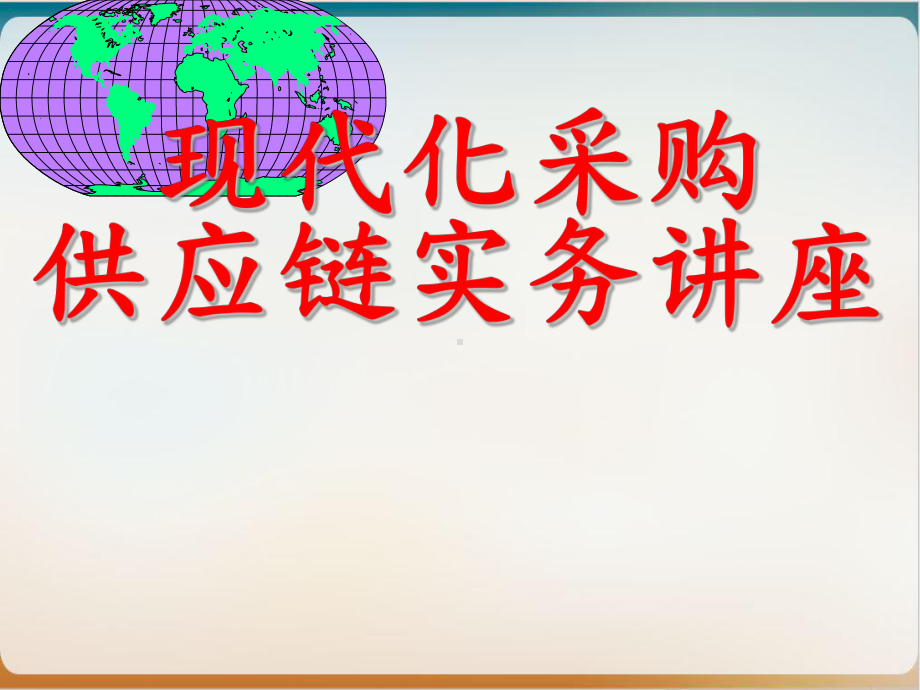 现代化采购
供应链实务讲座